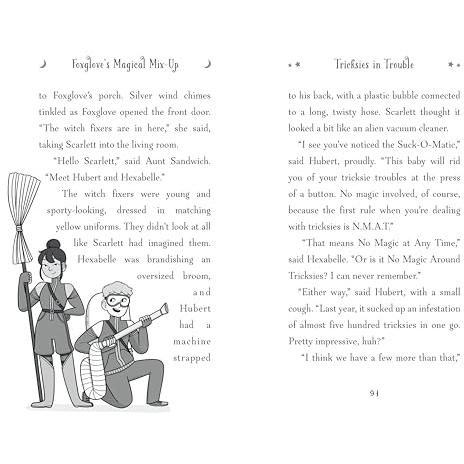 Foxglove's Magical Mix-Up

to Foxglove's porch. Silver wind chimes tinkled as Foxglove opened the front door. "The witch fixers are in here," she said, taking Scarlett into the living room.

"Hello Scarlett," said Aunt Sandwich. "Meet Hubert and Hexabelle."

The witch fixers were young and sporty-looking, dressed in matching yellow uniforms. They didn't look at all like Scarlett had imagined them. Hexabelle was brandishing an oversized broom, and Hubert had a machine strapped

Tricksies in Trouble

to his back, with a plastic bubble connected to a long, twisty hose. Scarlett thought it looked a bit like an alien vacuum cleaner.

"I see you've noticed the Suck-O-Matic," said Hubert, proudly. "This baby will rid you of your tricksie troubles at the press of a button. No magic involved, of course, because the first rule when you're dealing with tricksies is N.M.A.T."

"That means No Magic at Any Time," said Hexabelle. "Or is it No Magic Around Tricksies? I can never remember."

"Either way," said Hubert, with a small cough. "Last year, it sucked up an infestation of almost five hundred tricksies in one go. Pretty impressive, huh?"

"I think we have a few more than that,"

91